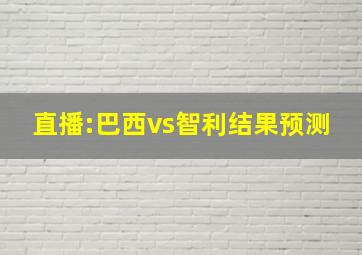 直播:巴西vs智利结果预测